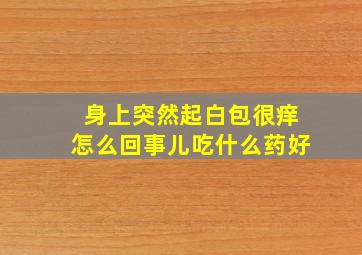 身上突然起白包很痒
怎么回事儿吃什么药好